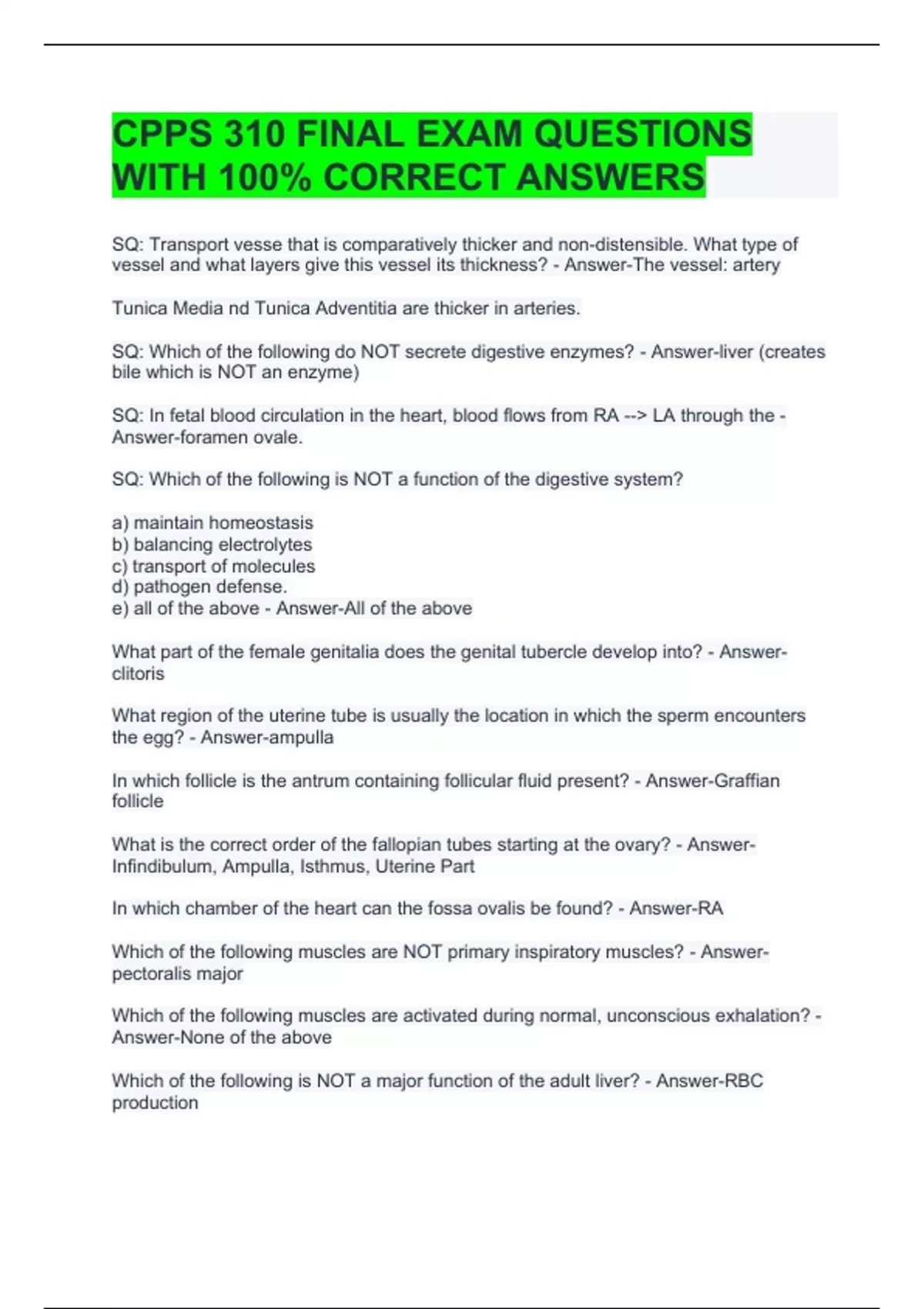 CPPS 310 FINAL EXAM QUESTIONS WITH 100% CORRECT ANSWERS

SQ: Transport vesse that is comparatively thicker and non-distensible. What type of vessel and what layers give this vessel its thickness? - Answer-The vessel: artery

Tunica Media nd Tunica Adventitia are thicker in arteries.

SQ: Which of the following do NOT secrete digestive enzymes? - Answer-liver (creates bile which is NOT an enzyme)

SQ: In fetal blood circulation in the heart, blood flows from RA --> LA through the - Answer-foramen ovale.

SQ: Which of the following is NOT a function of the digestive system?

a) maintain homeostasis
b) balancing electrolytes
c) transport of molecules
d) pathogen defense.
e) all of the above - Answer-All of the above

What part of the female genitalia does the genital tubercle develop into? - Answer-clitoris

What region of the uterine tube is usually the location in which the sperm encounters the egg? - Answer-ampulla

In which follicle is the antrum containing follicular fluid present? - Answer-Graffian follicle

What is the correct order of the fallopian tubes starting at the ovary? - Answer-Infindibulum, Ampulla, Isthmus, Uterine Part

In which chamber of the heart can the fossa ovalis be found? - Answer-RA

Which of the following muscles are NOT primary inspiratory muscles? - Answer-pectoralis major

Which of the following muscles are activated during normal, unconscious exhalation? - Answer-None of the above

Which of the following is NOT a major function of the adult liver? - Answer-RBC production